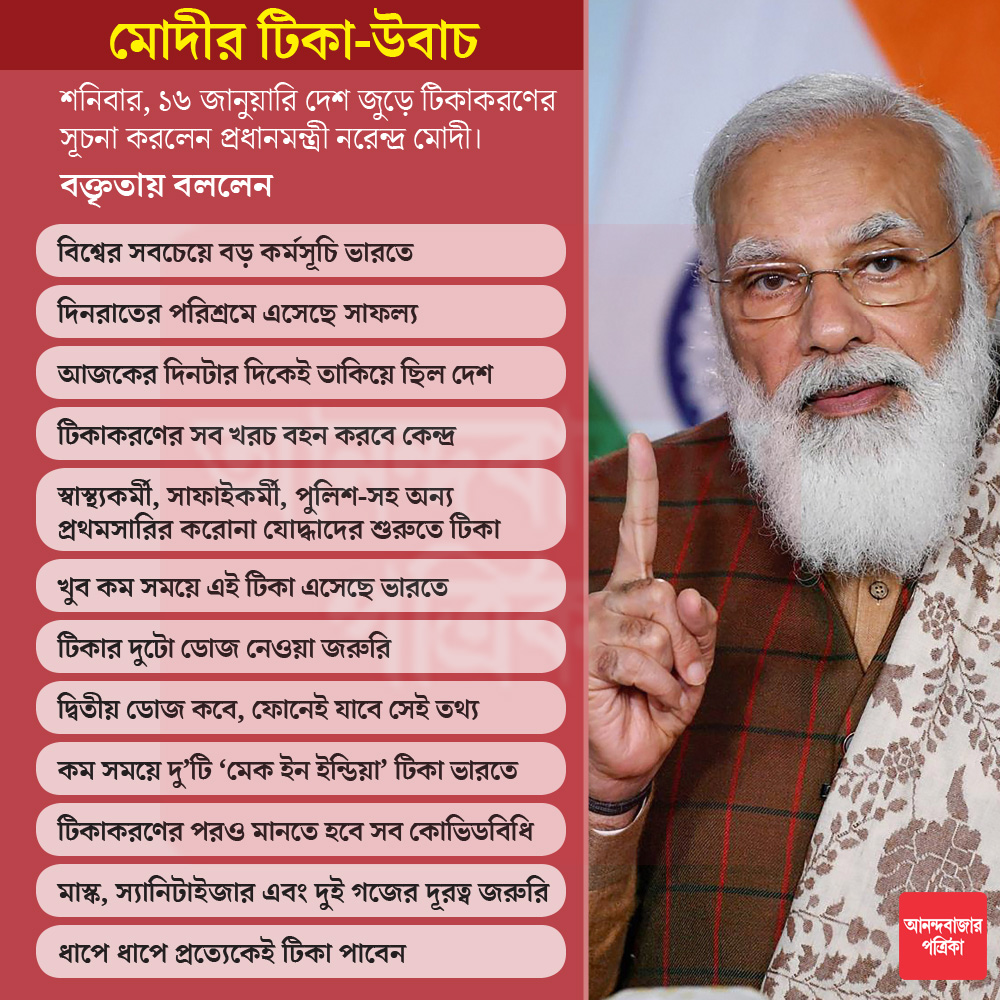 মোদীর টিকা-উবাচ

শনিবার, ১৬ জানুয়ারি দেশ জুড়ে টিকাকরণের সূচনা করলেন প্রধানমন্ত্রী নরেন্দ্র মোদী।

বক্তৃতায় বললেন

বিশ্বের সবচেয়ে বড় কর্মসূচি ভারতে

দিনরাতের পরিশ্রমে এসেছে সাফল্য

আজকের দিনটার দিকেই তাকিয়ে ছিল দেশ

টিকাকরণের সব খরচ বহন করবে কেন্দ্র

স্বাস্থ্যকর্মী, সাফাইকর্মী, পুলিশ-সহ অন্য প্রথমসারির করোনা যোদ্ধাদের শুরুতে টিকা

খুব কম সময়ে এই টিকা এসেছে ভারতে

টিকার দুটো ডোজ নেওয়া জরুরি

দ্বিতীয় ডোজ কবে, ফোনেই যাবে সেই তথ্য

কম সময়ে দু'টি 'মেক ইন ইন্ডিয়া' টিকা ভারতে

টিকাকরণের পরও মানতে হবে সব কোভিডবিধি

মাস্ক, স্যানিটাইজার এবং দুই গজের দূরত্ব জরুরি

ধাপে ধাপে প্রত্যেকেই টিকা পাবেন

আনন্দবাজার পত্রিকা